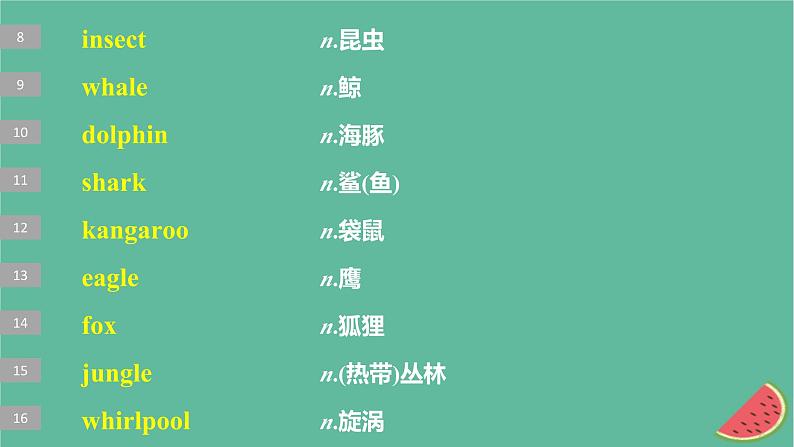 8 insect n.昆虫

9 whale n.鲸

10 dolphin n.海豚

11 shark n.鲨(鱼)

12 kangaroo n.袋鼠

13 eagle n.鹰

14 fox n.狐狸

15 jungle n.(热带)丛林

16 whirlpool n.旋涡